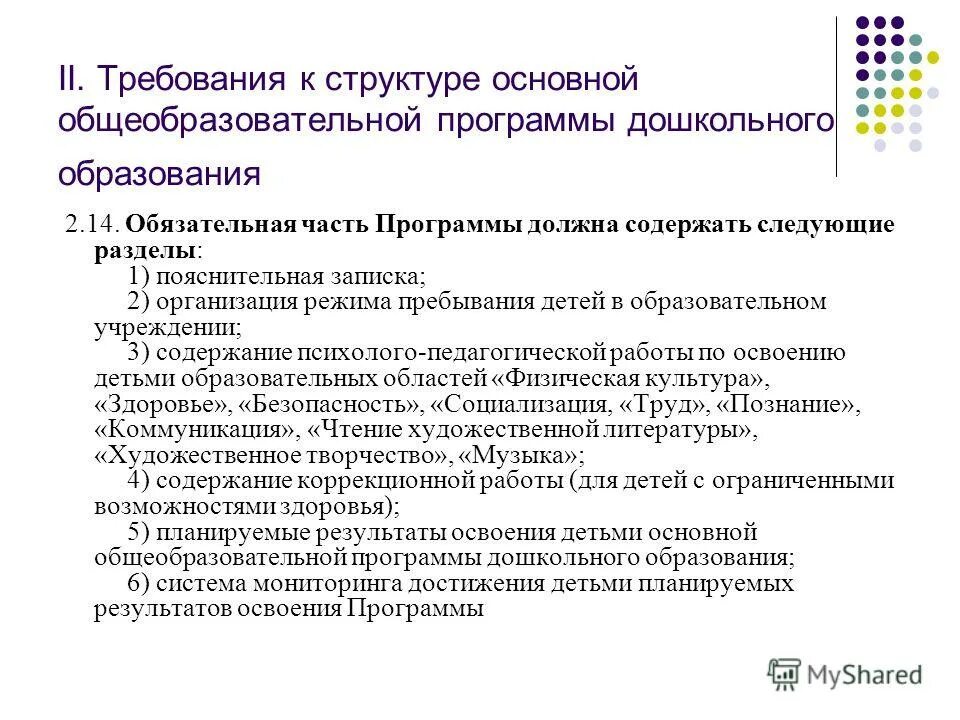 II. Требования к структуре основной общеобразовательной программы дошкольного образования

2.14. Обязательная часть Программы должна содержать следующие разделы:

1) пояснительная записка;

2) организация режима пребывания детей в образовательном учреждении;

3) содержание психолого-педагогической работы по освоению детьми образовательных областей «Физическая культура», «Здоровье», «Безопасность», «Социализация, «Труд», «Познание», «Коммуникация», «Чтение художественной литературы», «Художественное творчество», «Музыка»;

4) содержание коррекционной работы (для детей с ограниченными возможностями здоровья);

5) планируемые результаты освоения детьми основной общеобразовательной программы дошкольного образования;

6) система мониторинга достижения детьми планируемых результатов освоения Программы

MyShared